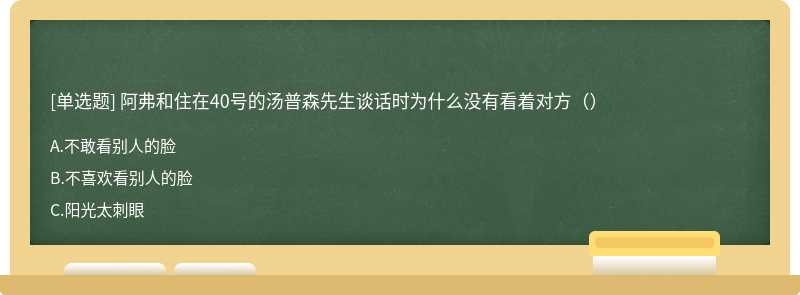 [单选题] 阿弗和住在40号的汤普森先生谈话时为什么没有看着对方（）

A.不敢看别人的脸

B.不喜欢看别人的脸

C.阳光太刺眼